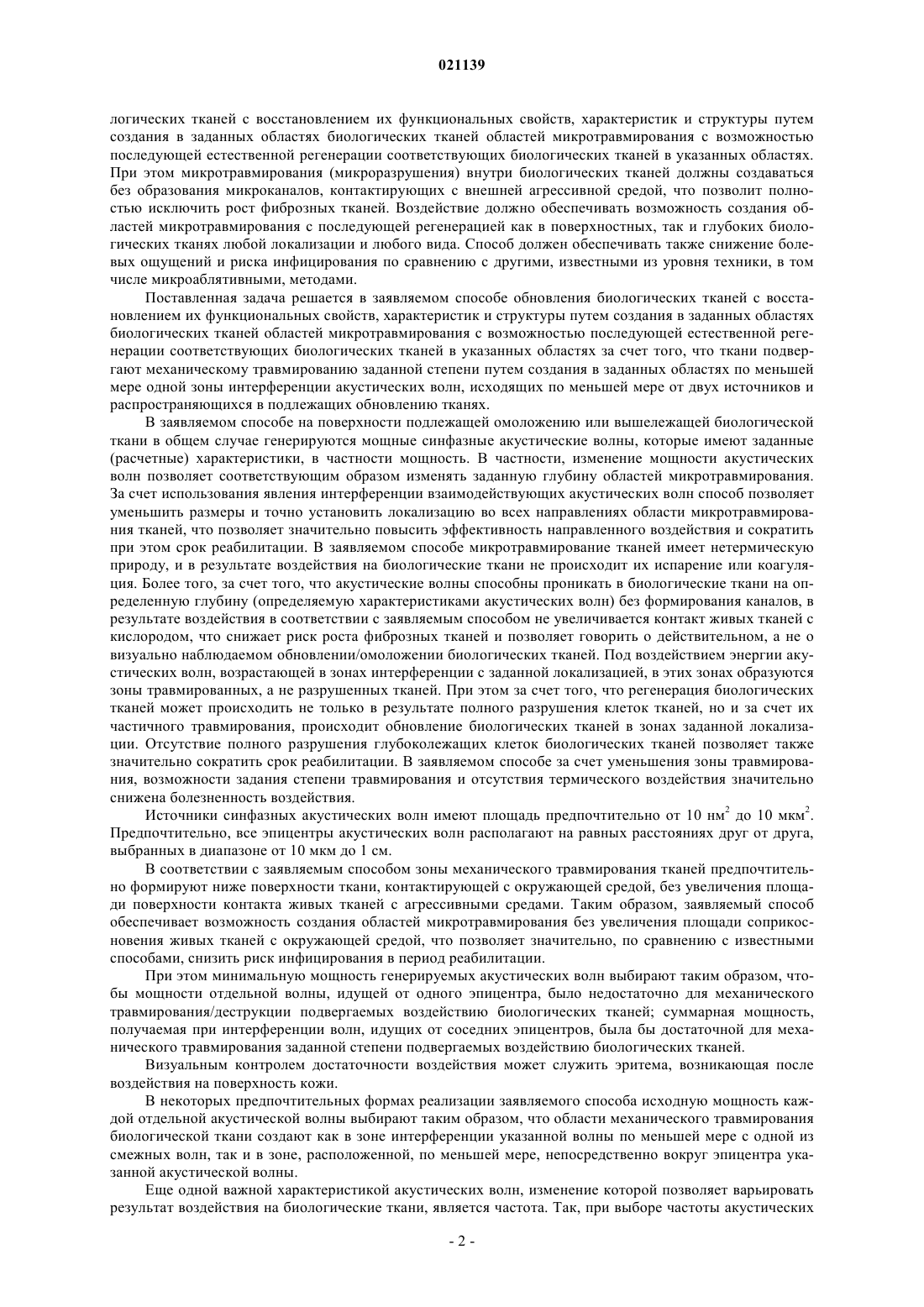 021139

логических тканей с восстановлением их функциональных свойств, характеристик и структуры путем создания в заданных областях биологических тканей областей микротравмирования с возможностью последующей естественной регенерации соответствующих биологических тканей в указанных областях. При этом микротравмирования (микроразрушения) внутри биологических тканей должны создаваться без образования микроканалов, контактирующих с внешней агрессивной средой, что позволит полностью исключить рост фиброзных тканей. Воздействие должно обеспечивать возможность создания областей микротравмирования с последующей регенерацией как в поверхностных, так и глубоких биологических тканях любой локализации и любого вида. Способ должен обеспечивать также снижение болевых ощущений и риска инфицирования по сравнению с другими, известными из уровня техники, в том числе микроаблятивными, методами.

Поставленная задача решается в заявляемом способе обновления биологических тканей с восстановлением их функциональных свойств, характеристик и структуры путем создания в заданных областях биологических тканей областей микротравмирования с возможностью последующей естественной регенерации соответствующих биологических тканей в указанных областях за счет того, что ткани подвергают механическому травмированию заданной степени путем создания в заданных областях по меньшей мере одной зоны интерференции акустических волн, исходящих по меньшей мере от двух источников и распространяющихся в подлежащих обновлению тканях.

В заявляемом способе на поверхности подлежащей омоложению или вышележащей биологической ткани в общем случае генерируются мощные синфазные акустические волны, которые имеют заданные (расчетные) характеристики, в частности мощность. В частности, изменение мощности акустических волн позволяет соответствующим образом изменять заданную глубину областей микротравмирования. За счет использования явления интерференции взаимодействующих акустических волн способ позволяет уменьшить размеры и точно установить локализацию во всех направлениях области микротравмирования тканей, что позволяет значительно повысить эффективность направленного воздействия и сократить при этом срок реабилитации. В заявляемом способе микротравмирование тканей имеет нетермическую природу, и в результате воздействия на биологические ткани не происходит их испарение или коагуляция. Более того, за счет того, что акустические волны способны проникать в биологические ткани на определенную глубину (определяемую характеристиками акустических волн) без формирования каналов, в результате воздействия в соответствии с заявляемым способом не увеличивается контакт живых тканей с кислородом, что снижает риск роста фиброзных тканей и позволяет говорить о действительном, а не о визуально наблюдаемом обновлении/омоложении биологических тканей. Под воздействием энергии акустических волн, возрастающей в зонах интерференции с заданной локализацией, в этих зонах образуются зоны травмированных, а не разрушенных тканей. При этом за счет того, что регенерация биологических тканей может происходить не только в результате полного разрушения клеток тканей, но и за счет их частичного травмирования, происходит обновление биологических тканей в зонах заданной локализации. Отсутствие полного разрушения глубоколежащих клеток биологических тканей позволяет также значительно сократить срок реабилитации. В заявляемом способе за счет уменьшения зоны травмирования, возможности задания степени травмирования и отсутствия термического воздействия значительно снижена болезненность воздействия.

Источники синфазных акустических волн имеют площадь предпочтительно от 10 нм$^2$ до 10 мкм$^2$. Предпочтительно, все эпицентры акустических волн располагают на равных расстояниях друг от друга, выбранных в диапазоне от 10 мкм до 1 см.

В соответствии с заявляемым способом зоны механического травмирования тканей предпочтительно формируют ниже поверхности ткани, контактирующей с окружающей средой, без увеличения площади поверхности контакта живых тканей с агрессивными средами. Таким образом, заявляемый способ обеспечивает возможность создания областей микротравмирования без увеличения площади соприкосновения живых тканей с окружающей средой, что позволяет значительно, по сравнению с известными способами, снизить риск инфицирования в период реабилитации.

При этом минимальную мощность генерируемых акустических волн выбирают таким образом, чтобы мощности отдельной волны, идущей от одного эпицентра, было недостаточно для механического травмирования/деструкции подвергаемых воздействию биологических тканей; суммарная мощность, получаемая при интерференции волн, идущих от соседних эпицентров, была бы достаточной для механического травмирования заданной степени подвергаемых воздействию биологических тканей.

Визуальным контролем достаточности воздействия может служить эритема, возникающая после воздействия на поверхность кожи.

В некоторых предпочтительных формах реализации заявляемого способа исходную мощность каждой отдельной акустической волны выбирают таким образом, что области механического травмирования биологической ткани создают как в зоне интерференции указанной волны по меньшей мере с одной из смежных волн, так и в зоне, расположенной, по меньшей мере, непосредственно вокруг эпицентра указанной акустической волны.

Еще одной важной характеристикой акустических волн, изменение которой позволяет варьировать результат воздействия на биологические ткани, является частота. Так, при выборе частоты акустических

- 2 -